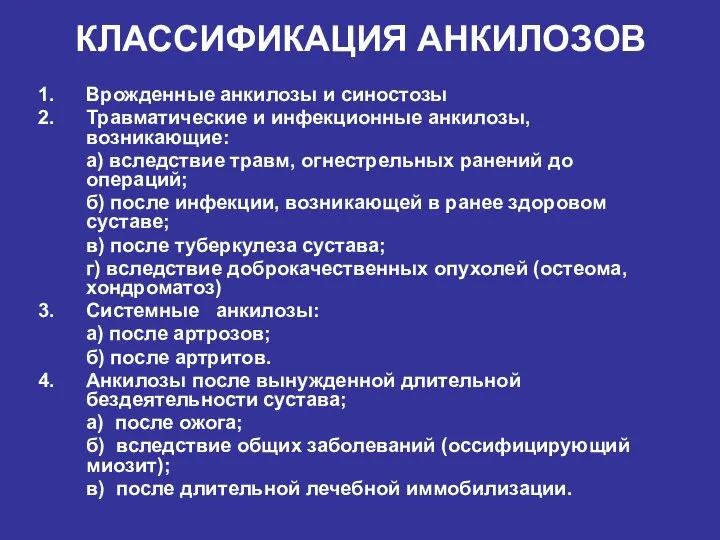 КЛАССИФИКАЦИЯ АНКИЛОЗОВ

1. Врожденные анкилозы и синостозы
2. Травматические и инфекционные анкилозы, возникающие:
а) вследствие травм, огнестрельных ранений до операций;
б) после инфекции, возникающей в ранее здоровом суставе;
в) после туберкулеза сустава;
г) вследствие доброкачественных опухолей (остеома, хондроматоз)
3. Системные анкилозы:
а) после артрозов;
б) после артритов.
4. Анкилозы после вынужденной длительной бездеятельности сустава;
а) после ожога;
б) вследствие общих заболеваний (оссифицирующий миозит);
в) после длительной лечебной иммобилизации.